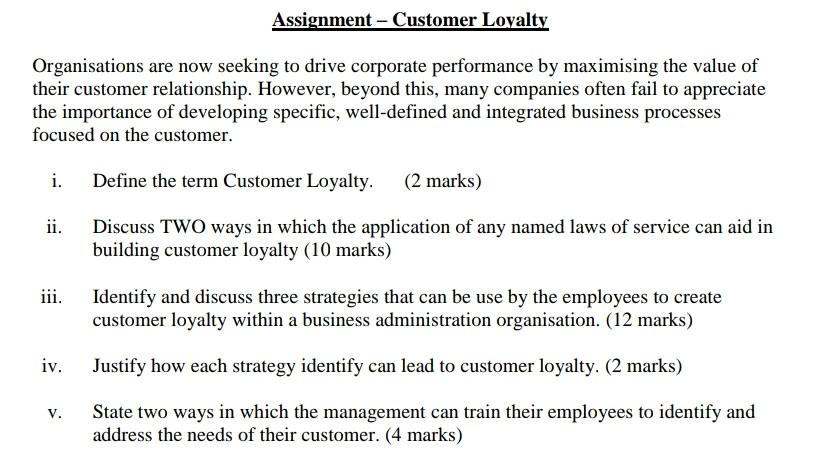 Assignment – Customer Loyalty

Organisations are now seeking to drive corporate performance by maximising the value of their customer relationship. However, beyond this, many companies often fail to appreciate the importance of developing specific, well-defined and integrated business processes focused on the customer.

i. Define the term Customer Loyalty. (2 marks)

ii. Discuss TWO ways in which the application of any named laws of service can aid in building customer loyalty (10 marks)

iii. Identify and discuss three strategies that can be use by the employees to create customer loyalty within a business administration organisation. (12 marks)

iv. Justify how each strategy identify can lead to customer loyalty. (2 marks)

v. State two ways in which the management can train their employees to identify and address the needs of their customer. (4 marks)